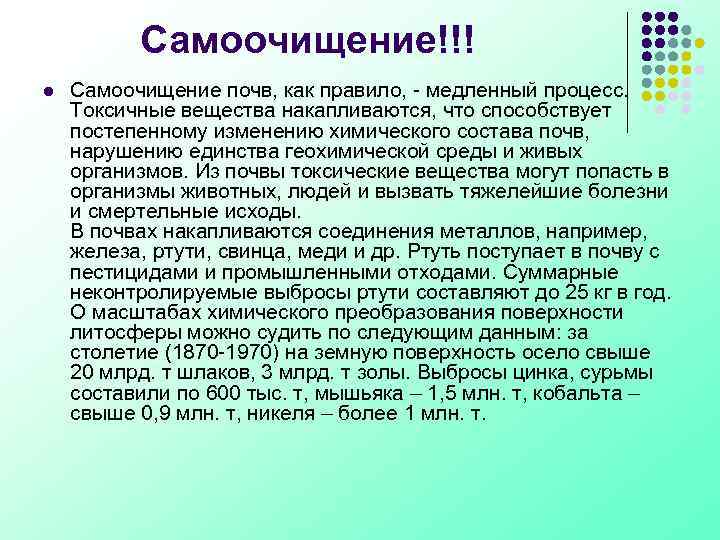 Самоочищение!!!

Самоочищение почв, как правило, - медленный процесс. Токсичные вещества накапливаются, что способствует постепенному изменению химического состава почв, нарушению единства геохимической среды и живых организмов. Из почвы токсические вещества могут попасть в организмы животных, людей и вызвать тяжелейшие болезни и смертельные исходы.
В почвах накапливаются соединения металлов, например, железа, ртути, свинца, меди и др. Ртуть поступает в почву с пестицидами и промышленными отходами. Суммарные неконтролируемые выбросы ртути составляют до 25 кг в год. О масштабах химического преобразования поверхности литосферы можно судить по следующим данным: за столетие (1870-1970) на земную поверхность осело свыше 20 млрд. т шлаков, 3 млрд. т золы. Выбросы цинка, сурьмы составили по 600 тыс. т, мышьяка – 1,5 млн. т, кобальта – свыше 0,9 млн. т, никеля – более 1 млн. т.